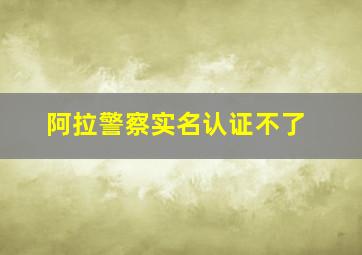 阿拉警察实名认证不了